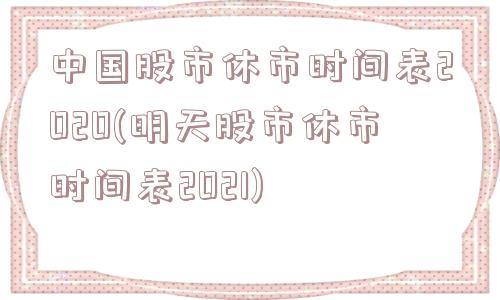 中国股市休市时间表2020(明天股市休市时间表2021)